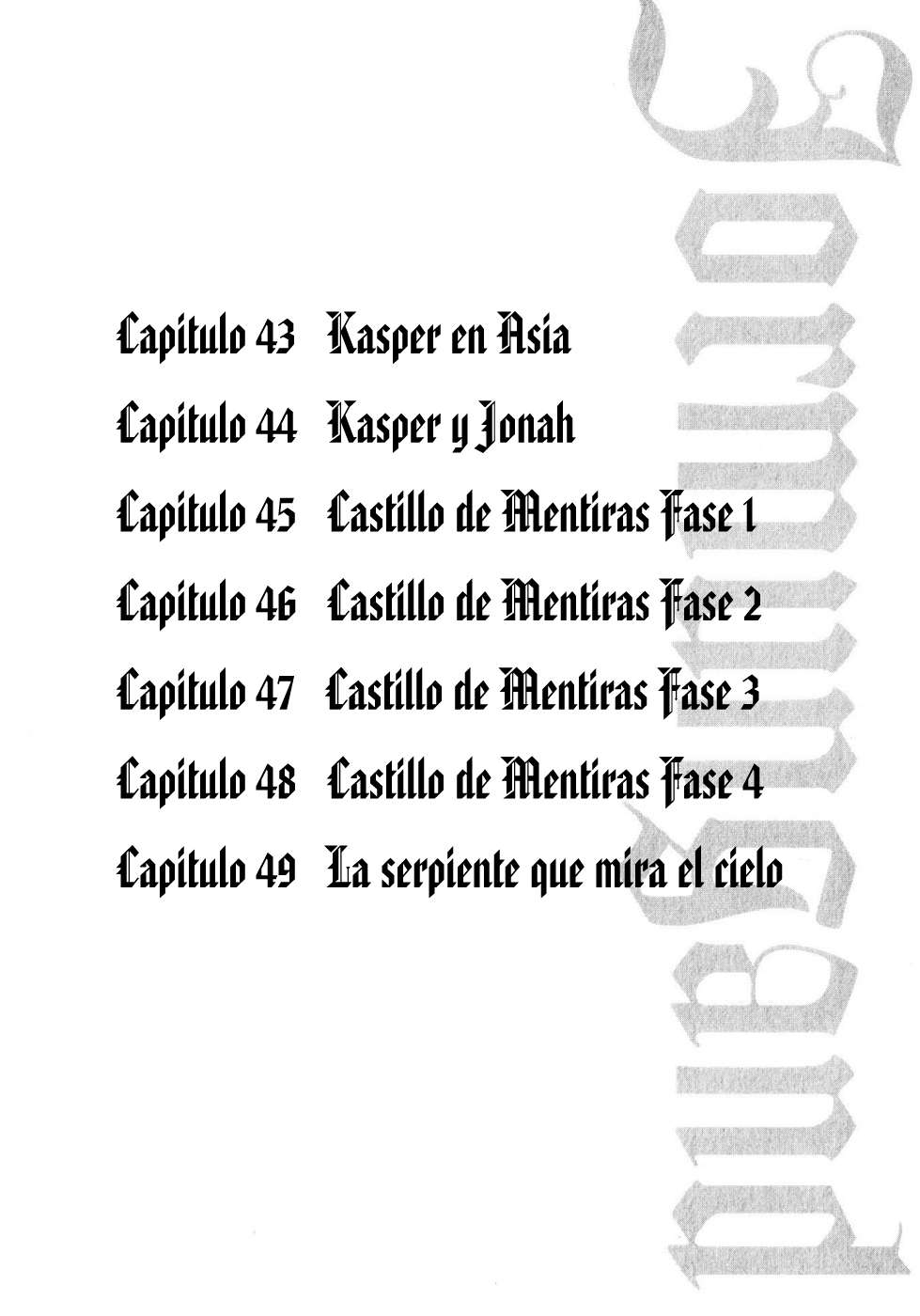 Capitulo 43 Kasper en Asia

Capitulo 44 Kasper y Jonah

Capitulo 45 Castillo de Mentiras Fase 1

Capitulo 46 Castillo de Mentiras Fase 2

Capitulo 47 Castillo de Mentiras Fase 3

Capitulo 48 Castillo de Mentiras Fase 4

Capitulo 49 La serpiente que mira el cielo

Jormungand